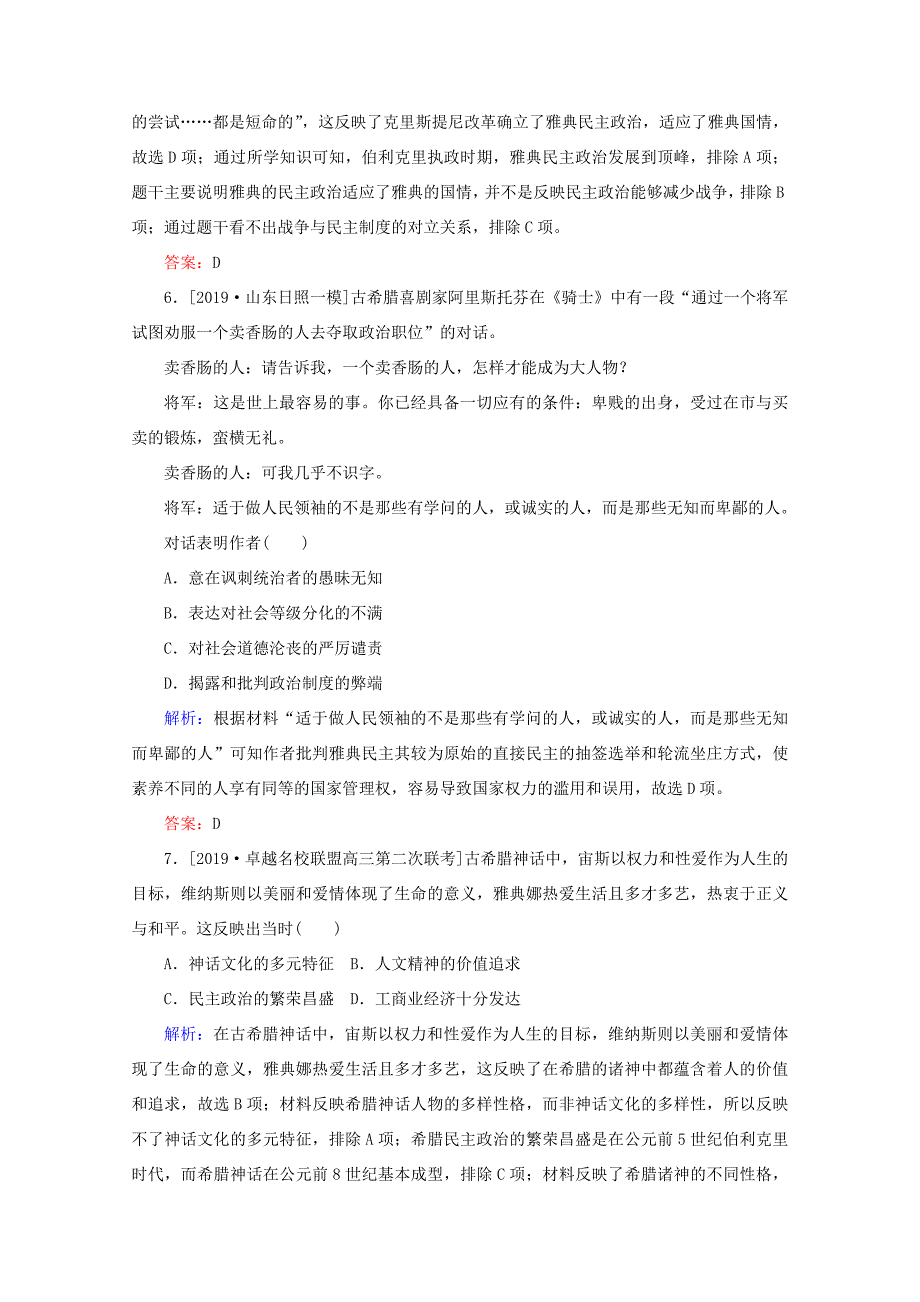 的尝试……都是短命的”，这反映了克里斯提尼改革确立了雅典民主政治，适应了雅典国情，故选D项；通过所学知识可知，伯利克里执政时期，雅典民主政治发展到顶峰，排除A项；题干主要说明雅典的民主政治适应了雅典的国情，并不是反映民主政治能够减少战争，排除B项；通过题干看不出战争与民主制度的对立关系，排除C项。

答案：D

6．[2019·山东日照一模]古希腊喜剧家阿里斯托芬在《骑士》中有一段“通过一个将军试图劝服一个卖香肠的人去夺取政治职位”的对话。

卖香肠的人：请告诉我，一个卖香肠的人，怎样才能成为大人物？

将军：这是世上最容易的事。你已经具备一切应有的条件：卑贱的出身，受过在市与买卖的锻炼，蛮横无礼。

卖香肠的人：可我几乎不识字。

将军：适于做人民领袖的不是那些有学问的人，或诚实的人，而是那些无知而卑鄙的人。

对话表明作者(　　)

A．意在讽刺统治者的愚昧无知

B．表达对社会等级分化的不满

C．对社会道德沦丧的严厉谴责

D．揭露和批判政治制度的弊端

解析：根据材料“适于做人民领袖的不是那些有学问的人，或诚实的人，而是那些无知而卑鄙的人”可知作者批判雅典民主其较为原始的直接民主的抽签选举和轮流坐庄方式，使素养不同的人享有同等的国家管理权，容易导致国家权力的滥用和误用，故选D项。

答案：D

7．[2019·卓越名校联盟高三第二次联考]古希腊神话中，宙斯以权力和性爱作为人生的目标，维纳斯则以美丽和爱情体现了生命的意义，雅典娜热爱生活且多才多艺，热衷于正义与和平。这反映出当时(　　)

A．神话文化的多元特征　B．人文精神的价值追求

C．民主政治的繁荣昌盛　D．工商业经济十分发达

解析：在古希腊神话中，宙斯以权力和性爱作为人生的目标，维纳斯则以美丽和爱情体现了生命的意义，雅典娜热爱生活且多才多艺，这反映了在希腊的诸神中都蕴含着人的价值和追求，故选B项；材料反映希腊神话人物的多样性格，而非神话文化的多样性，所以反映不了神话文化的多元特征，排除A项；希腊民主政治的繁荣昌盛是在公元前5世纪伯利克里时代，而希腊神话在公元前8世纪基本成型，排除C项；材料反映了希腊诸神的不同性格，